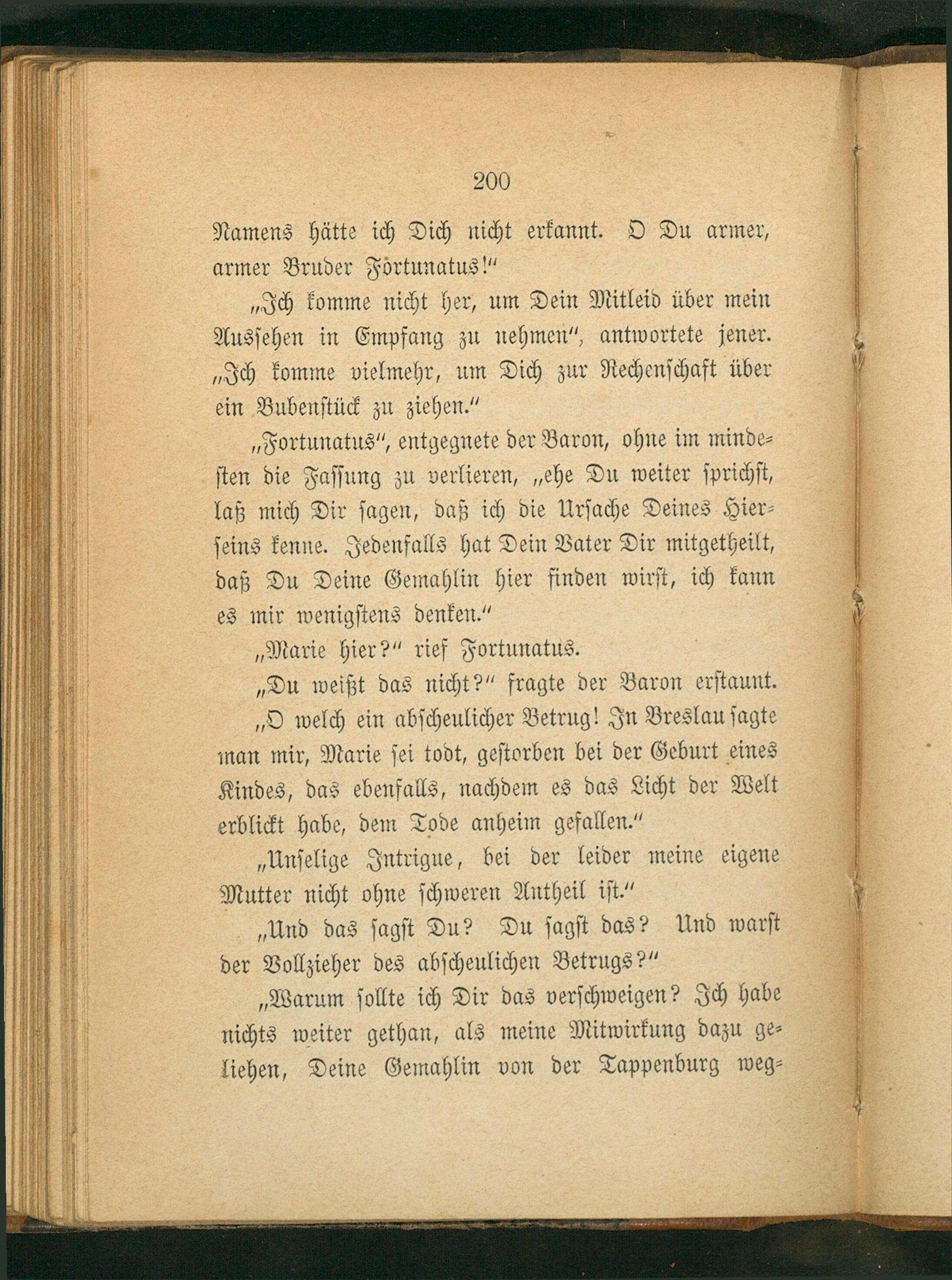 200

Namens hätte ich Dich nicht erkannt. O Du armer, armer Bruder Fortunatus!"

„Ich komme nicht her, um Dein Mitleid über mein Aussehen in Empfang zu nehmen", antwortete jener. „Ich komme vielmehr, um Dich zur Rechenschaft über ein Bubenstück zu ziehen."

„Fortunatus", entgegnete der Baron, ohne im mindesten die Fassung zu verlieren, „ehe Du weiter sprichst, laß mich Dir sagen, daß ich die Ursache Deines Hierseins kenne. Jedenfalls hat Dein Vater Dir mitgetheilt, daß Du Deine Gemahlin hier finden wirst, ich kann es mir wenigstens denken."

„Marie hier?" rief Fortunatus.

„Du weißt das nicht?" fragte der Baron erstaunt.

„O welch ein abscheulicher Betrug! In Breslau sagte man mir, Marie sei todt, gestorben bei der Geburt eines Kindes, das ebenfalls, nachdem es das Licht der Welt erblickt habe, dem Tode anheim gefallen."

„Unselige Intrigue, bei der leider meine eigene Mutter nicht ohne schweren Antheil ist."

„Und das sagst Du? Du sagst das? Und warst der Vollzieher des abscheulichen Betrugs?"

„Warum sollte ich Dir das verschweigen? Ich habe nichts weiter gethan, als meine Mitwirkung dazu geliehen, Deine Gemahlin von der Tappenburg weg-